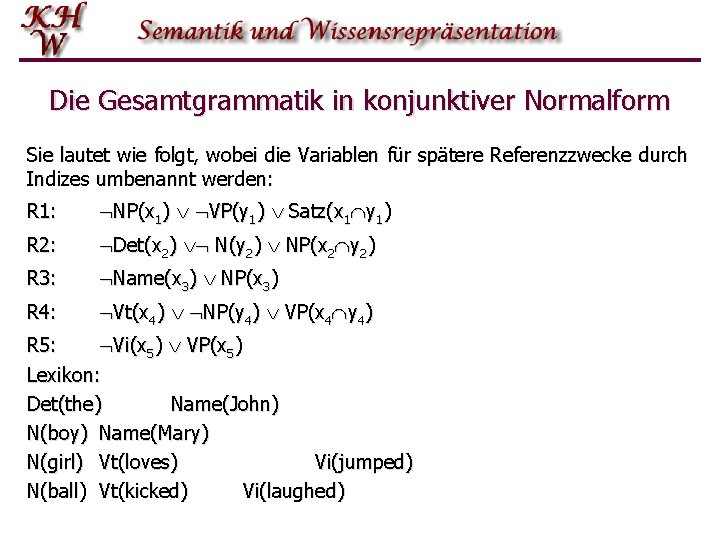 KHW Semantik und Wissensrepräsentation

Die Gesamtgrammatik in konjunktiver Normalform

Sie lautet wie folgt, wobei die Variablen für spätere Referenzzwecke durch Indizes umbenannt werden:

R1: $\neg NP(x_1) \vee \neg VP(y_1) \vee Satz(x_1 \cap y_1)$

R2: $\neg Det(x_2) \vee \neg N(y_2) \vee NP(x_2 \cap y_2)$

R3: $\neg Name(x_3) \vee NP(x_3)$

R4: $\neg Vt(x_4) \vee \neg NP(y_4) \vee VP(x_4 \cap y_4)$

R5: $\neg Vi(x_5) \vee VP(x_5)$

Lexikon:

Det(the) Name(John)

N(boy) Name(Mary)

N(girl) Vt(loves) Vi(jumped)

N(ball) Vt(kicked) Vi(laughed)